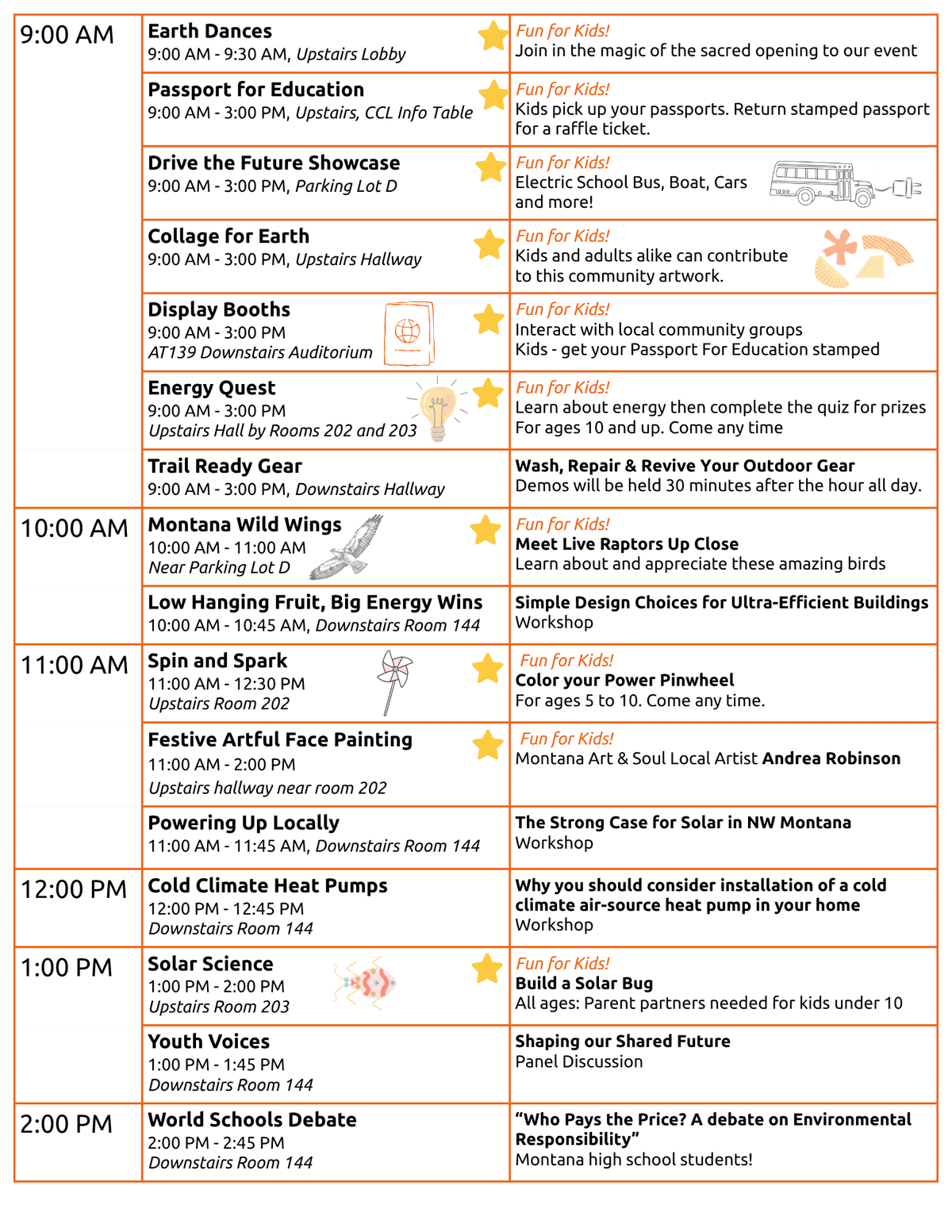 | 9:00 AM | Earth Dances 9:00 AM - 9:30 AM, Upstairs Lobby | Fun for Kids! Join in the magic of the sacred opening to our event |
|---|---|---|
| | Passport for Education 9:00 AM - 3:00 PM, Upstairs, CCL Info Table | Fun for Kids! Kids pick up your passports. Return stamped passport for a raffle ticket. |
| | Drive the Future Showcase 9:00 AM - 3:00 PM, Parking Lot D | Fun for Kids! Electric School Bus, Boat, Cars and more! |
| | Collage for Earth 9:00 AM - 3:00 PM, Upstairs Hallway | Fun for Kids! Kids and adults alike can contribute to this community artwork. |
| | Display Booths 9:00 AM - 3:00 PM AT139 Downstairs Auditorium | Fun for Kids! Interact with local community groups Kids - get your Passport For Education stamped |
| | Energy Quest 9:00 AM - 3:00 PM Upstairs Hall by Rooms 202 and 203 | Fun for Kids! Learn about energy then complete the quiz for prizes For ages 10 and up. Come any time |
| | Trail Ready Gear 9:00 AM - 3:00 PM, Downstairs Hallway | Wash, Repair & Revive Your Outdoor Gear Demos will be held 30 minutes after the hour all day. |
| 10:00 AM | Montana Wild Wings 10:00 AM - 11:00 AM Near Parking Lot D | Fun for Kids! Meet Live Raptors Up Close Learn about and appreciate these amazing birds |
| | Low Hanging Fruit, Big Energy Wins 10:00 AM - 10:45 AM, Downstairs Room 144 | Simple Design Choices for Ultra-Efficient Buildings Workshop |
| 11:00 AM | Spin and Spark 11:00 AM - 12:30 PM Upstairs Room 202 | Fun for Kids! Color your Power Pinwheel For ages 5 to 10. Come any time. |
| | Festive Artful Face Painting 11:00 AM - 2:00 PM Upstairs hallway near room 202 | Fun for Kids! Montana Art & Soul Local Artist Andrea Robinson |
| | Powering Up Locally 11:00 AM - 11:45 AM, Downstairs Room 144 | The Strong Case for Solar in NW Montana Workshop |
| 12:00 PM | Cold Climate Heat Pumps 12:00 PM - 12:45 PM Downstairs Room 144 | Why you should consider installation of a cold climate air-source heat pump in your home Workshop |
| 1:00 PM | Solar Science 1:00 PM - 2:00 PM Upstairs Room 203 | Fun for Kids! Build a Solar Bug All ages: Parent partners needed for kids under 10 |
| | Youth Voices 1:00 PM - 1:45 PM Downstairs Room 144 | Shaping our Shared Future Panel Discussion |
| 2:00 PM | World Schools Debate 2:00 PM - 2:45 PM Downstairs Room 144 | "Who Pays the Price? A debate on Environmental Responsibility" Montana high school students! |